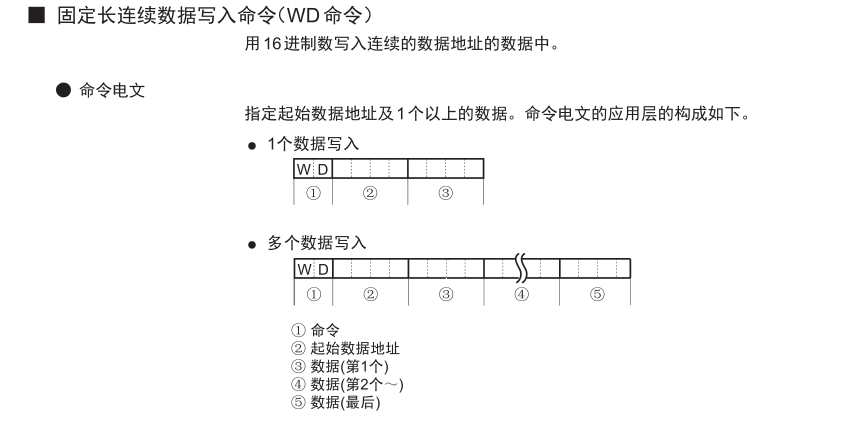 ■ 固定长连续数据写入命令(WD命令)

用16进制数写入连续的数据地址的数据中。

● 命令电文

指定起始数据地址及1个以上的数据。命令电文的应用层的构成如下。

• 1个数据写入

W D
① ② ③

• 多个数据写入

W D
① ② ③ ④ ⑤

① 命令
② 起始数据地址
③ 数据(第1个)
④ 数据(第2个~)
⑤ 数据(最后)